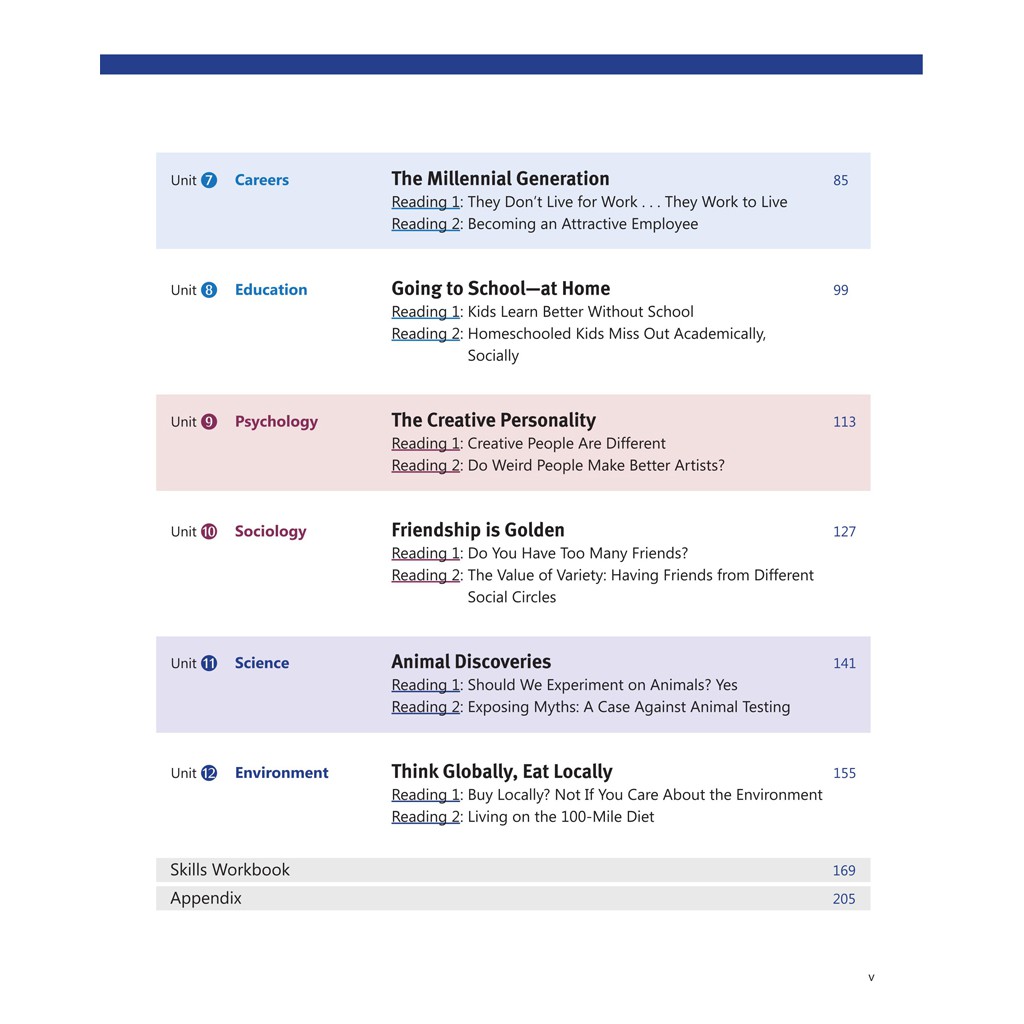 Unit 7 Careers

The Millennial Generation 85
Reading 1: They Don't Live for Work . . . They Work to Live
Reading 2: Becoming an Attractive Employee

Unit 8 Education

Going to School—at Home 99
Reading 1: Kids Learn Better Without School
Reading 2: Homeschooled Kids Miss Out Academically, Socially

Unit 9 Psychology

The Creative Personality 113
Reading 1: Creative People Are Different
Reading 2: Do Weird People Make Better Artists?

Unit 10 Sociology

Friendship is Golden 127
Reading 1: Do You Have Too Many Friends?
Reading 2: The Value of Variety: Having Friends from Different Social Circles

Unit 11 Science

Animal Discoveries 141
Reading 1: Should We Experiment on Animals? Yes
Reading 2: Exposing Myths: A Case Against Animal Testing

Unit 12 Environment

Think Globally, Eat Locally 155
Reading 1: Buy Locally? Not If You Care About the Environment
Reading 2: Living on the 100-Mile Diet

Skills Workbook 169
Appendix 205

v